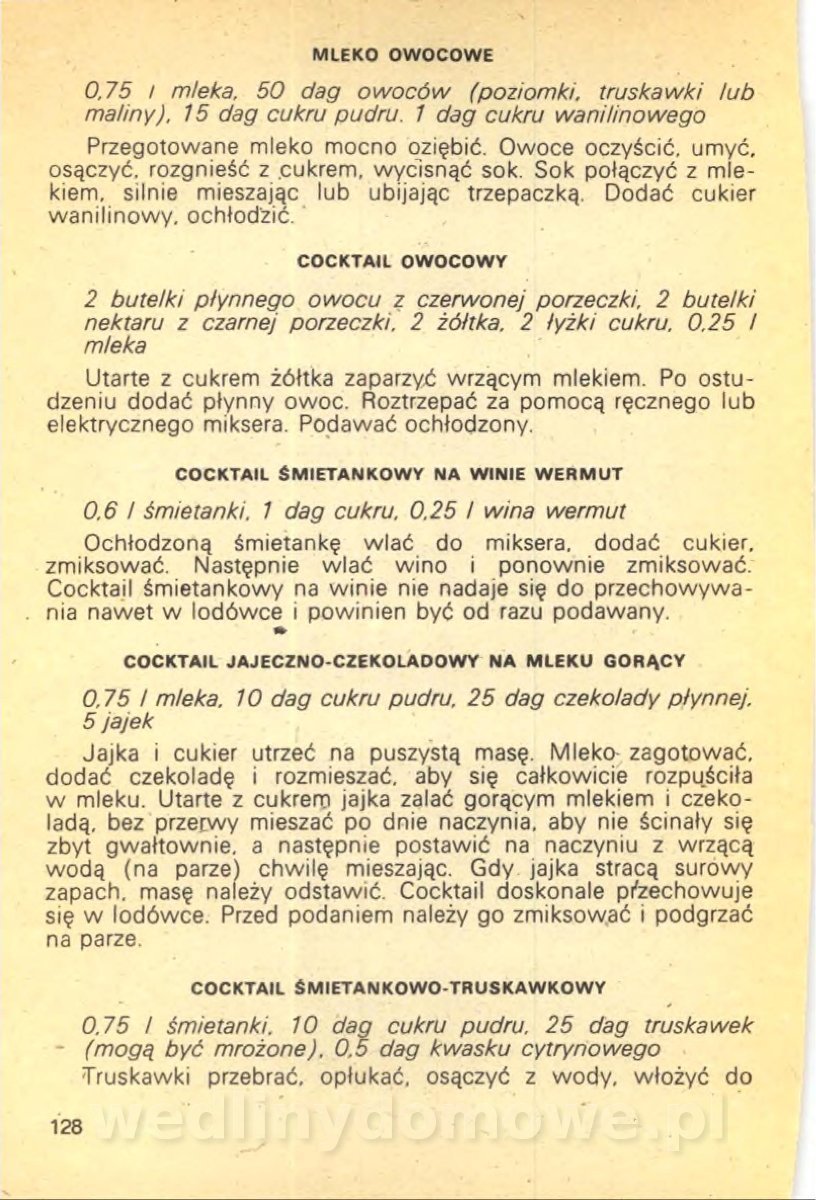 MLEKO OWOCOWE

0,75 l mleka, 50 dag owoców (poziomki, truskawki lub maliny), 15 dag cukru pudru, 1 dag cukru wanilinowego

Przegotowane mleko mocno oziębić. Owoce oczyścić, umyć, osączyć, rozgnieść z cukrem, wycisnąć sok. Sok połączyć z mlekiem, silnie mieszając lub ubijając trzepaczką. Dodać cukier wanilinowy, ochłodzić.

COCKTAIL OWOCOWY

2 butelki płynnego owocu z czerwonej porzeczki, 2 butelki nektaru z czarnej porzeczki, 2 żółtka, 2 łyżki cukru, 0,25 l mleka

Utarte z cukrem żółtka zaparzyć wrzącym mlekiem. Po ostudzeniu dodać płynny owoc. Roztrzepać za pomocą ręcznego lub elektrycznego miksera. Podawać ochłodzony.

COCKTAIL ŚMIETANKOWY NA WINIE WERMUT

0,6 l śmietanki, 1 dag cukru, 0,25 l wina wermut

Ochłodzoną śmietankę wlać do miksera, dodać cukier, zmiksować. Następnie wlać wino i ponownie zmiksować. Cocktail śmietankowy na winie nie nadaje się do przechowywania nawet w lodówce i powinien być od razu podawany.

COCKTAIL JAJECZNO-CZEKOLADOWY NA MLEKU GORĄCY

0,75 l mleka, 10 dag cukru pudru, 25 dag czekolady płynnej, 5 jajek

Jajka i cukier utrzeć na puszystą masę. Mleko zagotować, dodać czekoladę i rozmieszać, aby się całkowicie rozpuściła w mleku. Utarte z cukrem jajka zalać gorącym mlekiem i czekoladą, bez przerwy mieszać po dnie naczynia, aby nie ścinały się zbyt gwałtownie, a następnie postawić na naczyniu z wrzącą wodą (na parze) chwilę mieszając. Gdy jajka stracą surowy zapach, masę należy odstawić. Cocktail doskonale przechowuje się w lodówce. Przed podaniem należy go zmiksować i podgrzać na parze.

COCKTAIL ŚMIETANKOWO-TRUSKAWKOWY

0,75 l śmietanki, 10 dag cukru pudru, 25 dag truskawek (mogą być mrożone), 0,5 dag kwasku cytrynowego

Truskawki przebrać, opłukać, osączyć z wody, włożyć do

128

wedlinydomowe.pl